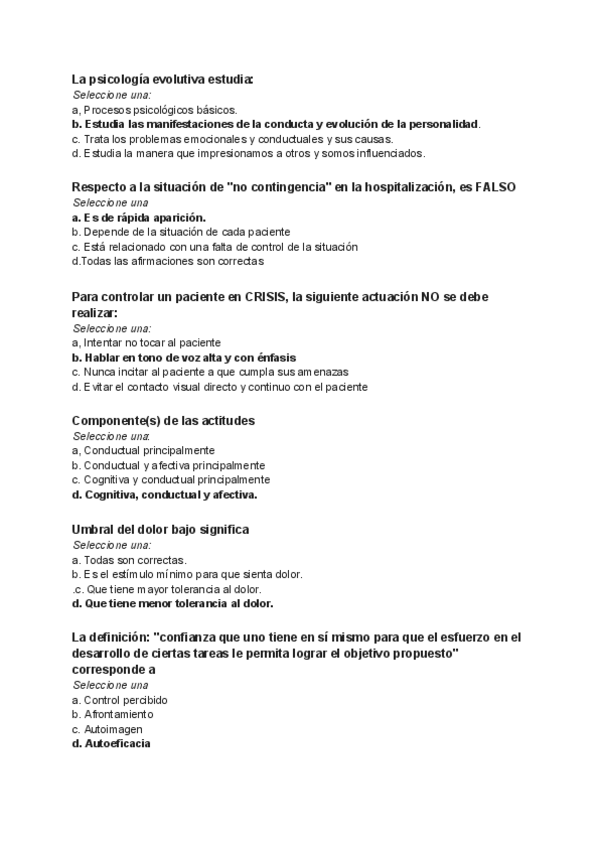 La psicología evolutiva estudia:
Seleccione una:
a, Procesos psicológicos básicos.
b. Estudia las manifestaciones de la conducta y evolución de la personalidad.
c. Trata los problemas emocionales y conductuales y sus causas.
d. Estudia la manera que impresionamos a otros y somos influenciados.

Respecto a la situación de "no contingencia" en la hospitalización, es FALSO
Seleccione una
a. Es de rápida aparición.
b. Depende de la situación de cada paciente
c. Está relacionado con una falta de control de la situación
d.Todas las afirmaciones son correctas

Para controlar un paciente en CRISIS, la siguiente actuación NO se debe realizar:
Seleccione una:
a, Intentar no tocar al paciente
b. Hablar en tono de voz alta y con énfasis
c. Nunca incitar al paciente a que cumpla sus amenazas
d. Evitar el contacto visual directo y continuo con el paciente

Componente(s) de las actitudes
Seleccione una:
a, Conductual principalmente
b. Conductual y afectiva principalmente
c. Cognitiva y conductual principalmente
d. Cognitiva, conductual y afectiva.

Umbral del dolor bajo significa
Seleccione una:
a. Todas son correctas.
b. Es el estímulo mínimo para que sienta dolor.
.c. Que tiene mayor tolerancia al dolor.
d. Que tiene menor tolerancia al dolor.

La definición: "confianza que uno tiene en sí mismo para que el esfuerzo en el desarrollo de ciertas tareas le permita lograr el objetivo propuesto" corresponde a
Seleccione una
a. Control percibido
b. Afrontamiento
c. Autoimagen
d. Autoeficacia